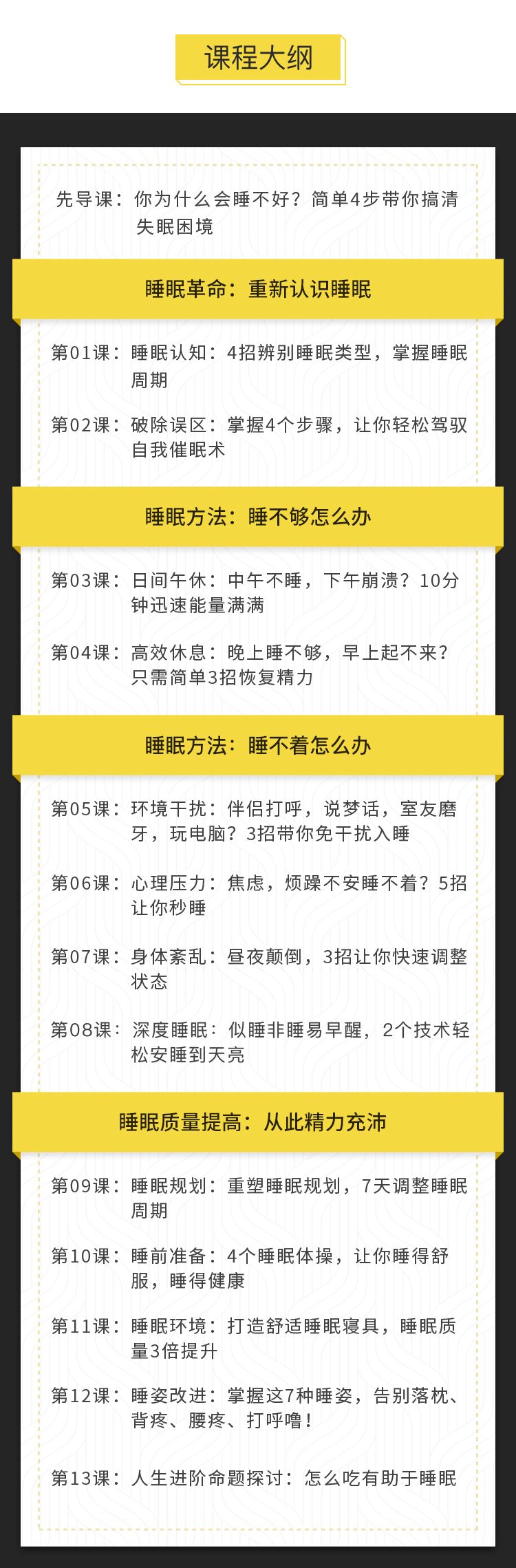 课程大纲

先导课：你为什么会睡不好？简单4步带你搞清失眠困境

睡眠革命：重新认识睡眠

第01课：睡眠认知：4招辨别睡眠类型，掌握睡眠周期

第02课：破除误区：掌握4个步骤，让你轻松驾驭自我催眠术

睡眠方法：睡不够怎么办

第03课：日间午休：中午不睡，下午崩溃？10分钟迅速能量满满

第04课：高效休息：晚上睡不够，早上起不来？只需简单3招恢复精力

睡眠方法：睡不着怎么办

第05课：环境干扰：伴侣打呼，说梦话，室友磨牙，玩电脑？3招带你免干扰入睡

第06课：心理压力：焦虑，烦躁不安睡不着？5招让你秒睡

第07课：身体紊乱：昼夜颠倒，3招让你快速调整状态

第08课：深度睡眠：似睡非睡易早醒，2个技术轻松安睡到天亮

睡眠质量提高：从此精力充沛

第09课：睡眠规划：重塑睡眠规划，7天调整睡眠周期

第10课：睡前准备：4个睡眠体操，让你睡得舒服，睡得健康

第11课：睡眠环境：打造舒适睡眠寝具，睡眠质量3倍提升

第12课：睡姿改进：掌握这7种睡姿，告别落枕、背疼、腰疼、打呼噜！

第13课：人生进阶命题探讨：怎么吃有助于睡眠